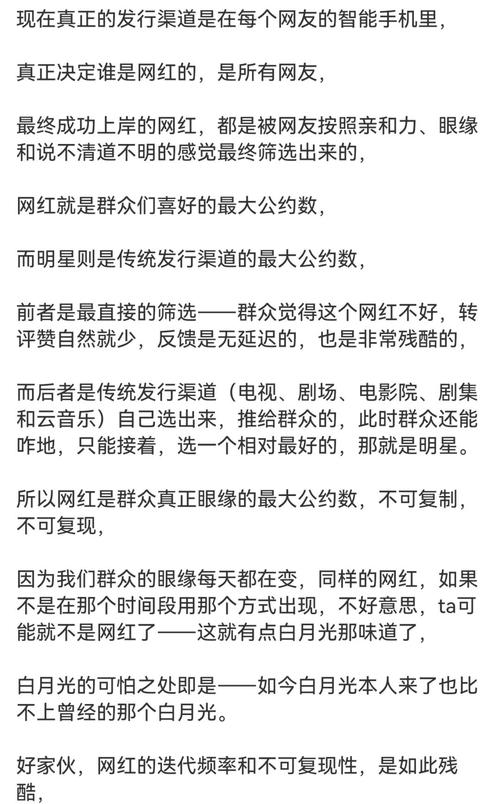 现在真正的发行渠道是在每个网友的智能手机里，

真正决定谁是网红的，是所有网友，

最终成功上岸的网红，都是被网友按照亲和力、眼缘和说不清道不明的感觉最终筛选出来的，

网红就是群众们喜好的最大公约数，

而明星则是传统发行渠道的最大公约数，

前者是最直接的筛选——群众觉得这个网红不好，转评赞自然就少，反馈是无延迟的，也是非常残酷的，

而后者是传统发行渠道（电视、剧场、电影院、剧集和云音乐）自己选出来，推给群众的，此时群众还能咋地，只能接着，选一个相对最好的，那就是明星。

所以网红是群众真正眼缘的最大公约数，不可复制，不可复现，

因为我们群众的眼缘每天都在变，同样的网红，如果不是在那个时间段用那个方式出现，不好意思，ta可能就不是网红了——这就有点白月光那味道了，

白月光的可怕之处即是——如今白月光本人来了也比不上曾经的那个白月光。

好家伙，网红的迭代频率和不可复现性，是如此残酷，